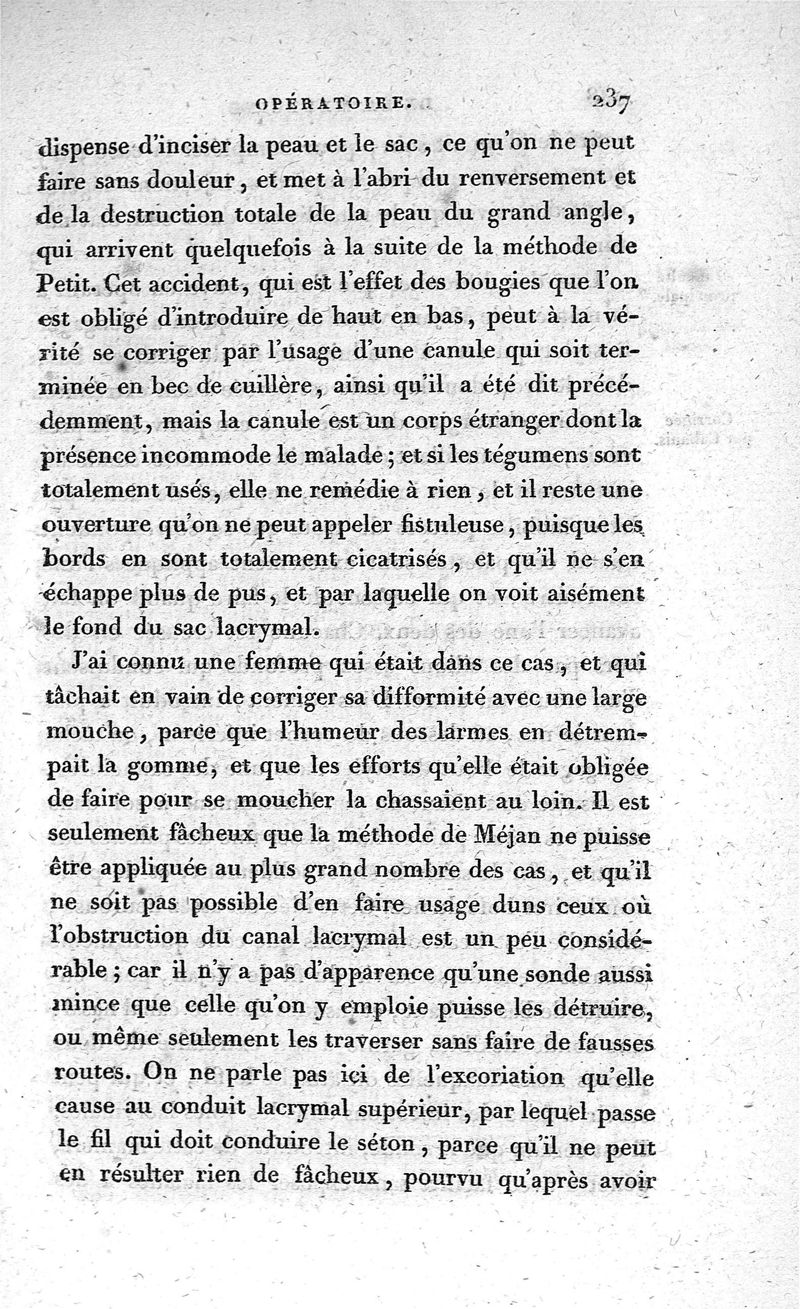 OPÉRATOIRE. 237

dispense d'inciser la peau et le sac, ce qu'on ne peut faire sans douleur, et met à l'abri du renversement et de la destruction totale de la peau du grand angle, qui arrivent quelquefois à la suite de la méthode de Petit. Cet accident, qui est l'effet des bougies que l'on est obligé d'introduire de haut en bas, peut à la vérité se corriger par l'usage d'une canule qui soit terminée en bec de cuillère, ainsi qu'il a été dit précédemment, mais la canule est un corps étranger dont la présence incommode le malade; et si les tégumens sont totalement usés, elle ne remédie à rien, et il reste une ouverture qu'on ne peut appeler fistuleuse, puisque les bords en sont totalement cicatrisés, et qu'il ne s'en échappe plus de pus, et par laquelle on voit aisément le fond du sac lacrymal.

J'ai connu une femme qui était dans ce cas, et qui tâchait en vain de corriger sa difformité avec une large mouche, parce que l'humeur des larmes en détrempait la gomme, et que les efforts qu'elle était obligée de faire pour se moucher la chassaient au loin. Il est seulement fâcheux que la méthode de Méjan ne puisse être appliquée au plus grand nombre des cas, et qu'il ne soit pas possible d'en faire usage duns ceux où l'obstruction du canal lacrymal est un peu considérable; car il n'y a pas d'apparence qu'une sonde aussi mince que celle qu'on y emploie puisse les détruire, ou même seulement les traverser sans faire de fausses routes. On ne parle pas ici de l'excoriation qu'elle cause au conduit lacrymal supérieur, par lequel passe le fil qui doit conduire le séton, parce qu'il ne peut en résulter rien de fâcheux, pourvu qu'après avoir